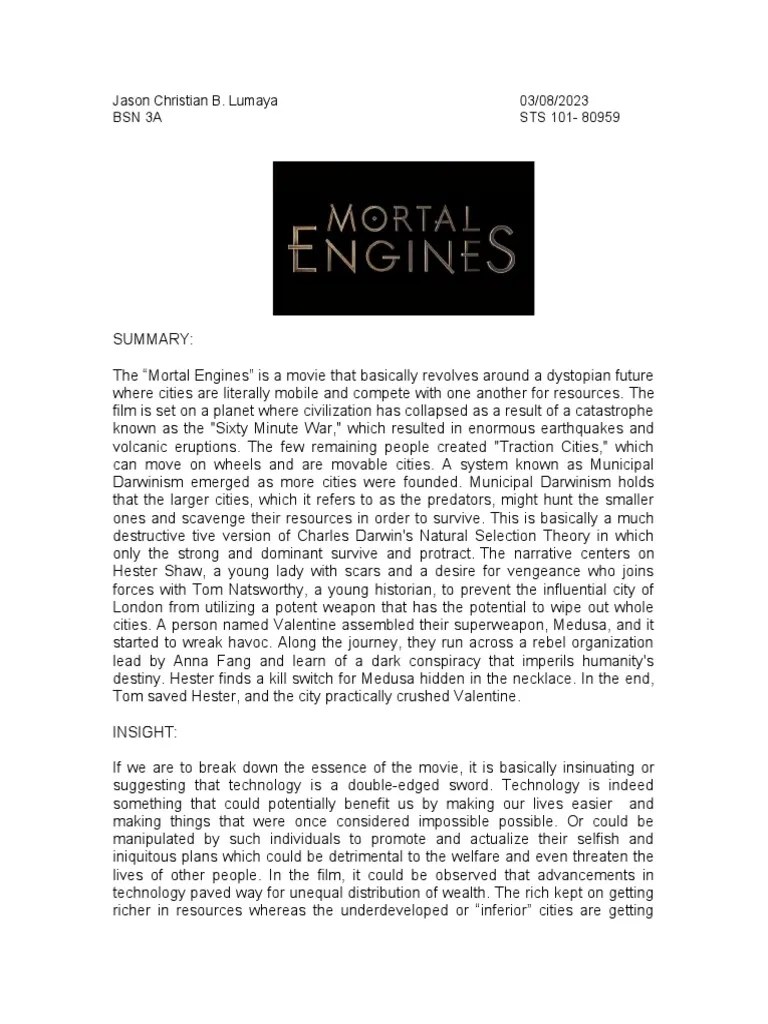 Jason Christian B. Lumaya
BSN 3A

03/08/2023
STS 101- 80959

MORTAL ENGINES

SUMMARY:

The “Mortal Engines” is a movie that basically revolves around a dystopian future where cities are literally mobile and compete with one another for resources. The film is set on a planet where civilization has collapsed as a result of a catastrophe known as the "Sixty Minute War," which resulted in enormous earthquakes and volcanic eruptions. The few remaining people created "Traction Cities," which can move on wheels and are movable cities. A system known as Municipal Darwinism emerged as more cities were founded. Municipal Darwinism holds that the larger cities, which it refers to as the predators, might hunt the smaller ones and scavenge their resources in order to survive. This is basically a much destructive tive version of Charles Darwin's Natural Selection Theory in which only the strong and dominant survive and protract. The narrative centers on Hester Shaw, a young lady with scars and a desire for vengeance who joins forces with Tom Natsworthy, a young historian, to prevent the influential city of London from utilizing a potent weapon that has the potential to wipe out whole cities. A person named Valentine assembled their superweapon, Medusa, and it started to wreak havoc. Along the journey, they run across a rebel organization lead by Anna Fang and learn of a dark conspiracy that imperils humanity's destiny. Hester finds a kill switch for Medusa hidden in the necklace. In the end, Tom saved Hester, and the city practically crushed Valentine.

INSIGHT:

If we are to break down the essence of the movie, it is basically insinuating or suggesting that technology is a double-edged sword. Technology is indeed something that could potentially benefit us by making our lives easier and making things that were once considered impossible possible. Or could be manipulated by such individuals to promote and actualize their selfish and iniquitous plans which could be detrimental to the welfare and even threaten the lives of other people. In the film, it could be observed that advancements in technology paved way for unequal distribution of wealth. The rich kept on getting richer in resources whereas the underdeveloped or “inferior” cities are getting